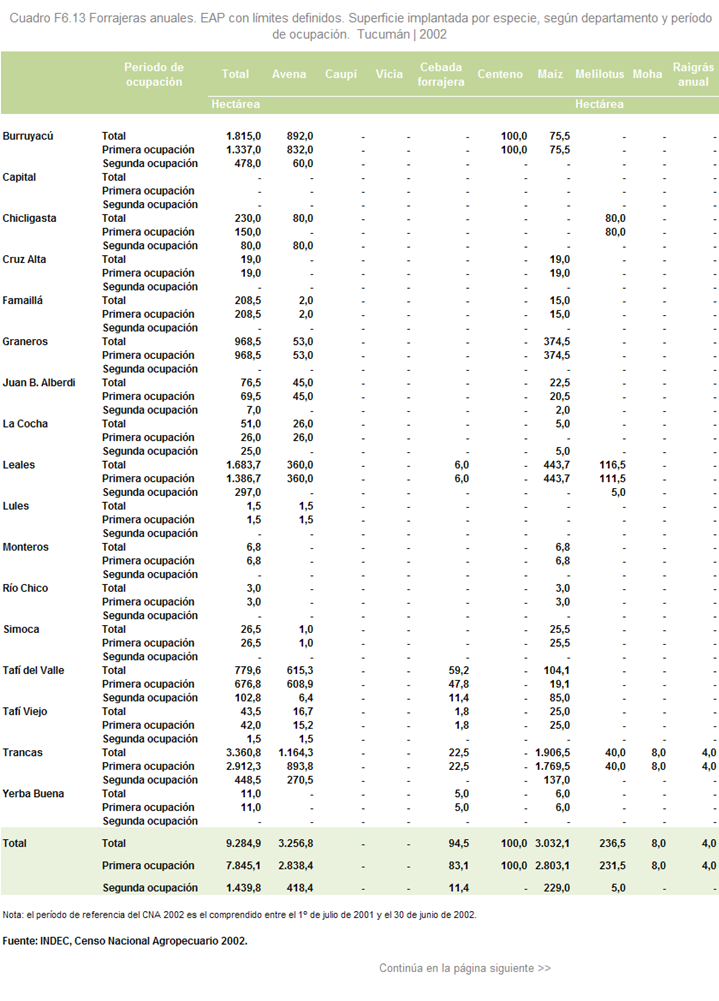 Cuadro F6.13 Forrajeras anuales. EAP con límites definidos. Superficie implantada por especie, según departamento y período de ocupación. Tucumán | 2002

| | Período de ocupación | Total | Avena | Caupí | Vicia | Cebada forrajera | Centeno | Maíz | Melilotus | Moha | Raigrás anual |
|---|---|---|---|---|---|---|---|---|---|---|---|
| | | Hectárea | | | | | | | Hectárea | | |
| Burruyacú | Total | 1.815,0 | 892,0 | - | - | - | 100,0 | 75,5 | - | - | - |
| | Primera ocupación | 1.337,0 | 832,0 | - | - | - | 100,0 | 75,5 | - | - | - |
| | Segunda ocupación | 478,0 | 60,0 | - | - | - | - | - | - | - | - |
| Capital | Total | - | - | - | - | - | - | - | - | - | - |
| | Primera ocupación | - | - | - | - | - | - | - | - | - | - |
| | Segunda ocupación | - | - | - | - | - | - | - | - | - | - |
| Chicligasta | Total | 230,0 | 80,0 | - | - | - | - | - | 80,0 | - | - |
| | Primera ocupación | 150,0 | - | - | - | - | - | - | 80,0 | - | - |
| | Segunda ocupación | 80,0 | 80,0 | - | - | - | - | - | - | - | - |
| Cruz Alta | Total | 19,0 | - | - | - | - | - | 19,0 | - | - | - |
| | Primera ocupación | 19,0 | - | - | - | - | - | 19,0 | - | - | - |
| | Segunda ocupación | - | - | - | - | - | - | - | - | - | - |
| Famaillá | Total | 208,5 | 2,0 | - | - | - | - | 15,0 | - | - | - |
| | Primera ocupación | 208,5 | 2,0 | - | - | - | - | 15,0 | - | - | - |
| | Segunda ocupación | - | - | - | - | - | - | - | - | - | - |
| Graneros | Total | 968,5 | 53,0 | - | - | - | - | 374,5 | - | - | - |
| | Primera ocupación | 968,5 | 53,0 | - | - | - | - | 374,5 | - | - | - |
| | Segunda ocupación | - | - | - | - | - | - | - | - | - | - |
| Juan B. Alberdi | Total | 76,5 | 45,0 | - | - | - | - | 22,5 | - | - | - |
| | Primera ocupación | 69,5 | 45,0 | - | - | - | - | 20,5 | - | - | - |
| | Segunda ocupación | 7,0 | - | - | - | - | - | 2,0 | - | - | - |
| La Cocha | Total | 51,0 | 26,0 | - | - | - | - | 5,0 | - | - | - |
| | Primera ocupación | 26,0 | 26,0 | - | - | - | - | - | - | - | - |
| | Segunda ocupación | 25,0 | - | - | - | - | - | 5,0 | - | - | - |
| Leales | Total | 1.683,7 | 360,0 | - | - | 6,0 | - | 443,7 | 116,5 | - | - |
| | Primera ocupación | 1.386,7 | 360,0 | - | - | 6,0 | - | 443,7 | 111,5 | - | - |
| | Segunda ocupación | 297,0 | - | - | - | - | - | - | 5,0 | - | - |
| Lules | Total | 1,5 | 1,5 | - | - | - | - | - | - | - | - |
| | Primera ocupación | 1,5 | 1,5 | - | - | - | - | - | - | - | - |
| | Segunda ocupación | - | - | - | - | - | - | - | - | - | - |
| Monteros | Total | 6,8 | - | - | - | - | - | 6,8 | - | - | - |
| | Primera ocupación | 6,8 | - | - | - | - | - | 6,8 | - | - | - |
| | Segunda ocupación | - | - | - | - | - | - | - | - | - | - |
| Río Chico | Total | 3,0 | - | - | - | - | - | 3,0 | - | - | - |
| | Primera ocupación | 3,0 | - | - | - | - | - | 3,0 | - | - | - |
| | Segunda ocupación | - | - | - | - | - | - | - | - | - | - |
| Simoca | Total | 26,5 | 1,0 | - | - | - | - | 25,5 | - | - | - |
| | Primera ocupación | 26,5 | 1,0 | - | - | - | - | 25,5 | - | - | - |
| | Segunda ocupación | - | - | - | - | - | - | - | - | - | - |
| Tafí del Valle | Total | 779,6 | 615,3 | - | - | 59,2 | - | 104,1 | - | - | - |
| | Primera ocupación | 676,8 | 608,9 | - | - | 47,8 | - | 19,1 | - | - | - |
| | Segunda ocupación | 102,8 | 6,4 | - | - | 11,4 | - | 85,0 | - | - | - |
| Tafí Viejo | Total | 43,5 | 16,7 | - | - | 1,8 | - | 25,0 | - | - | - |
| | Primera ocupación | 42,0 | 15,2 | - | - | 1,8 | - | 25,0 | - | - | - |
| | Segunda ocupación | 1,5 | 1,5 | - | - | - | - | - | - | - | - |
| Trancas | Total | 3.360,8 | 1.164,3 | - | - | 22,5 | - | 1.906,5 | 40,0 | 8,0 | 4,0 |
| | Primera ocupación | 2.912,3 | 893,8 | - | - | 22,5 | - | 1.769,5 | 40,0 | 8,0 | 4,0 |
| | Segunda ocupación | 448,5 | 270,5 | - | - | - | - | 137,0 | - | - | - |
| Yerba Buena | Total | 11,0 | - | - | - | 5,0 | - | 6,0 | - | - | - |
| | Primera ocupación | 11,0 | - | - | - | 5,0 | - | 6,0 | - | - | - |
| | Segunda ocupación | - | - | - | - | - | - | - | - | - | - |
| Total | Total | 9.284,9 | 3.256,8 | - | - | 94,5 | 100,0 | 3.032,1 | 236,5 | 8,0 | 4,0 |
| | Primera ocupación | 7.845,1 | 2.838,4 | - | - | 83,1 | 100,0 | 2.803,1 | 231,5 | 8,0 | 4,0 |
| | Segunda ocupación | 1.439,8 | 418,4 | - | - | 11,4 | - | 229,0 | 5,0 | - | - |

Nota: el período de referencia del CNA 2002 es el comprendido entre el 1º de julio de 2001 y el 30 de junio de 2002.

Fuente: INDEC, Censo Nacional Agropecuario 2002.

Continúa en la página siguiente >>